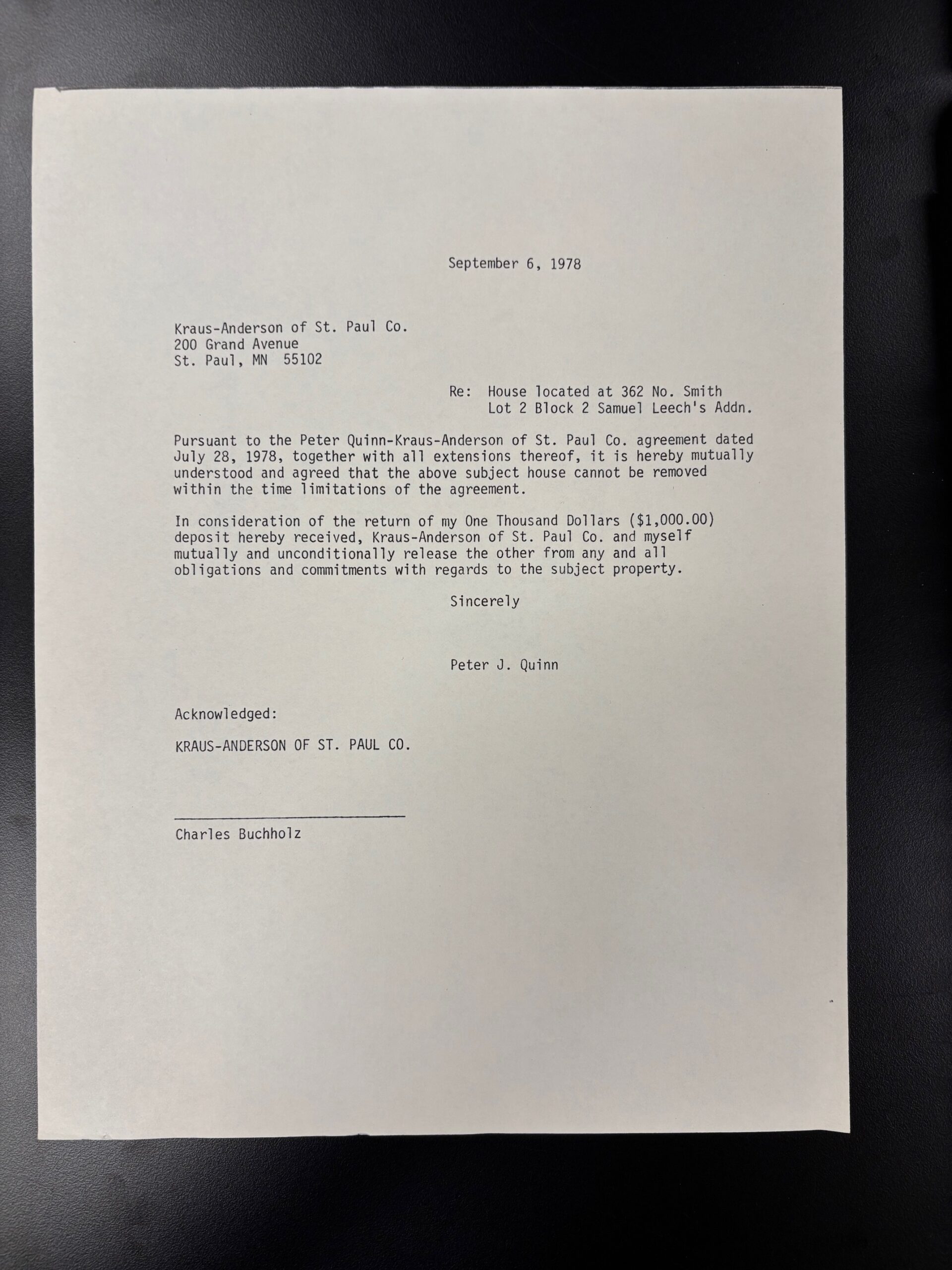 September 6, 1978

Kraus-Anderson of St. Paul Co.
200 Grand Avenue
St. Paul, MN 55102

Re: House located at 362 No. Smith
Lot 2 Block 2 Samuel Leech's Addn.

Pursuant to the Peter Quinn-Kraus-Anderson of St. Paul Co. agreement dated July 28, 1978, together with all extensions thereof, it is hereby mutually understood and agreed that the above subject house cannot be removed within the time limitations of the agreement.

In consideration of the return of my One Thousand Dollars ($1,000.00) deposit hereby received, Kraus-Anderson of St. Paul Co. and myself mutually and unconditionally release the other from any and all obligations and commitments with regards to the subject property.

Sincerely

Peter J. Quinn

Acknowledged:

KRAUS-ANDERSON OF ST. PAUL CO.

Charles Buchholz